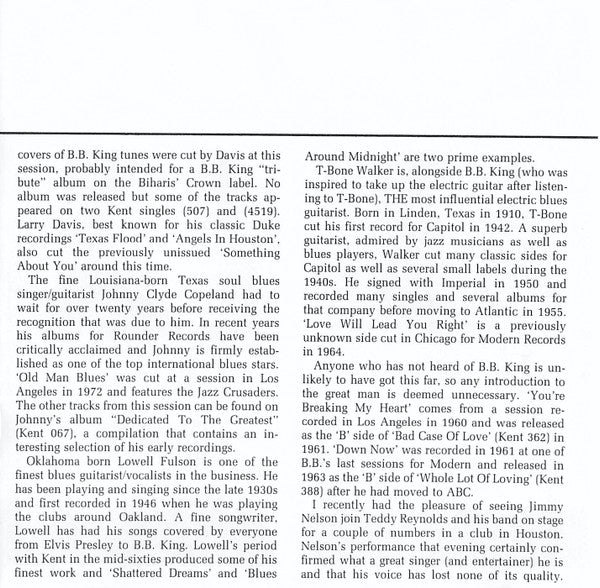 covers of B.B. King tunes were cut by Davis at this session, probably intended for a B.B. King "tribute" album on the Biharis' Crown label. No album was released but some of the tracks appeared on two Kent singles (507) and (4519). Larry Davis, best known for his classic Duke recordings 'Texas Flood' and 'Angels In Houston', also cut the previously unissued 'Something About You' around this time.

The fine Louisiana-born Texas soul blues singer/guitarist Johnny Clyde Copeland had to wait for over twenty years before receiving the recognition that was due to him. In recent years his albums for Rounder Records have been critically acclaimed and Johnny is firmly established as one of the top international blues stars. 'Old Man Blues' was cut at a session in Los Angeles in 1972 and features the Jazz Crusaders. The other tracks from this session can be found on Johnny's album "Dedicated To The Greatest" (Kent 067), a compilation that contains an interesting selection of his early recordings.

Oklahoma born Lowell Fulson is one of the finest blues guitarist/vocalists in the business. He has been playing and singing since the late 1930s and first recorded in 1946 when he was playing the clubs around Oakland. A fine songwriter, Lowell has had his songs covered by everyone from Elvis Presley to B.B. King. Lowell's period with Kent in the mid-sixties produced some of his finest work and 'Shattered Dreams' and 'Blues Around Midnight' are two prime examples.

T-Bone Walker is, alongside B.B. King (who was inspired to take up the electric guitar after listening to T-Bone), THE most influential electric blues guitarist. Born in Linden, Texas in 1910, T-Bone cut his first record for Capitol in 1942. A superb guitarist, admired by jazz musicians as well as blues players, Walker cut many classic sides for Capitol as well as several small labels during the 1940s. He signed with Imperial in 1950 and recorded many singles and several albums for that company before moving to Atlantic in 1955. 'Love Will Lead You Right' is a previously unknown side cut in Chicago for Modern Records in 1964.

Anyone who has not heard of B.B. King is unlikely to have got this far, so any introduction to the great man is deemed unnecessary. 'You're Breaking My Heart' comes from a session recorded in Los Angeles in 1960 and was released as the 'B' side of 'Bad Case Of Love' (Kent 362) in 1961. 'Down Now' was recorded in 1961 at one of B.B.'s last sessions for Modern and released in 1963 as the 'B' side of 'Whole Lot Of Loving' (Kent 388) after he had moved to ABC.

I recently had the pleasure of seeing Jimmy Nelson join Teddy Reynolds and his band on stage for a couple of numbers in a club in Houston. Nelson's performance that evening certainly confirmed what a great singer (and entertainer) he is and that his voice has lost none of its quality.